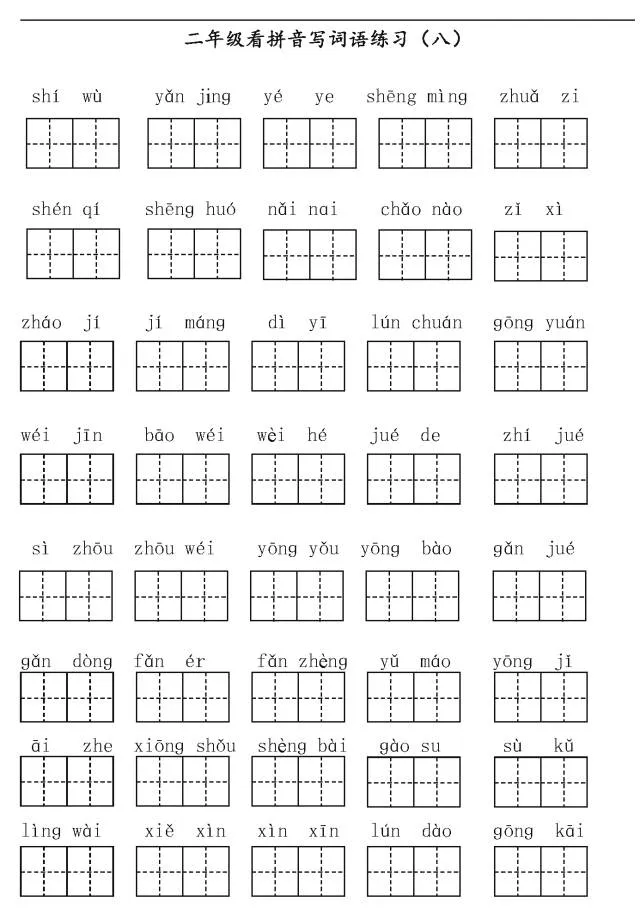 二年级看拼音写词语练习（八）

shí wù　yǎn jing　yé ye　shēng mìng　zhuǎ zi

shén qí　shēng huó　nǎi nai　chǎo nào　zǐ xì

zháo jí　jí máng　dì yī　lún chuán　gōng yuán

wéi jīn　bāo wéi　wèi hé　jué de　zhí jué

sì zhōu　zhōu wéi　yōng yǒu　yōng bào　gǎn jué

gǎn dòng　fǎn ér　fǎn zhèng　yǔ máo　yōng jǐ

āi zhe　xiōng shǒu　shèng bài　gào su　sù kǔ

lìng wài　xiě xìn　xìn xīn　lún dào　gōng kāi